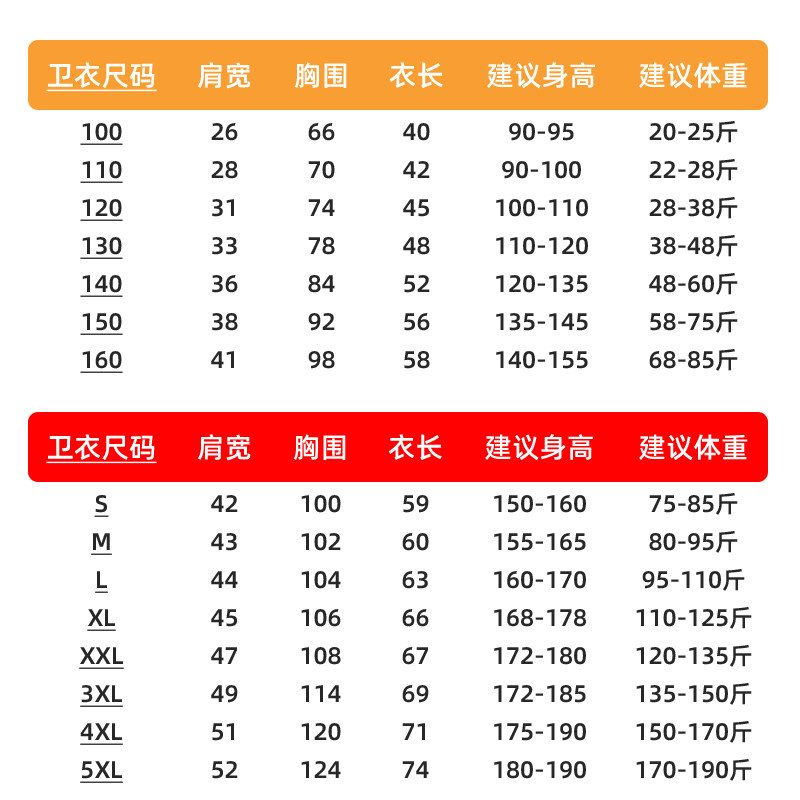 | 卫衣尺码 | 肩宽 | 胸围 | 衣长 | 建议身高 | 建议体重 |
|---|---|---|---|---|---|
| 100 | 26 | 66 | 40 | 90-95 | 20-25斤 |
| 110 | 28 | 70 | 42 | 90-100 | 22-28斤 |
| 120 | 31 | 74 | 45 | 100-110 | 28-38斤 |
| 130 | 33 | 78 | 48 | 110-120 | 38-48斤 |
| 140 | 36 | 84 | 52 | 120-135 | 48-60斤 |
| 150 | 38 | 92 | 56 | 135-145 | 58-75斤 |
| 160 | 41 | 98 | 58 | 140-155 | 68-85斤 |

| 卫衣尺码 | 肩宽 | 胸围 | 衣长 | 建议身高 | 建议体重 |
|---|---|---|---|---|---|
| S | 42 | 100 | 59 | 150-160 | 75-85斤 |
| M | 43 | 102 | 60 | 155-165 | 80-95斤 |
| L | 44 | 104 | 63 | 160-170 | 95-110斤 |
| XL | 45 | 106 | 66 | 168-178 | 110-125斤 |
| XXL | 47 | 108 | 67 | 172-180 | 120-135斤 |
| 3XL | 49 | 114 | 69 | 172-185 | 135-150斤 |
| 4XL | 51 | 120 | 71 | 175-190 | 150-170斤 |
| 5XL | 52 | 124 | 74 | 180-190 | 170-190斤 |